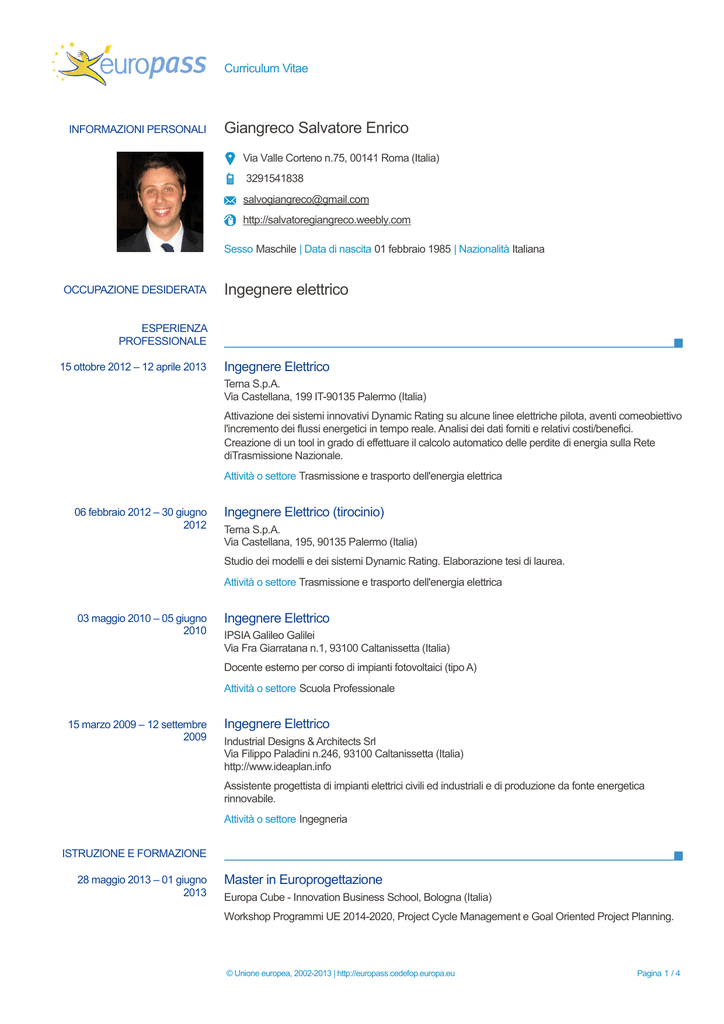 europass Curriculum Vitae

INFORMAZIONI PERSONALI

Giangreco Salvatore Enrico

Via Valle Corteno n.75, 00141 Roma (Italia)

3291541838

salvogiangreco@gmail.com

http://salvatoregiangreco.weebly.com

Sesso Maschile | Data di nascita 01 febbraio 1985 | Nazionalità Italiana

OCCUPAZIONE DESIDERATA

Ingegnere elettrico

ESPERIENZA PROFESSIONALE

15 ottobre 2012 – 12 aprile 2013

Ingegnere Elettrico
Terna S.p.A.
Via Castellana, 199 IT-90135 Palermo (Italia)

Attivazione dei sistemi innovativi Dynamic Rating su alcune linee elettriche pilota, aventi comeobiettivo l'incremento dei flussi energetici in tempo reale. Analisi dei dati forniti e relativi costi/benefici. Creazione di un tool in grado di effettuare il calcolo automatico delle perdite di energia sulla Rete diTrasmissione Nazionale.

Attività o settore Trasmissione e trasporto dell'energia elettrica

06 febbraio 2012 – 30 giugno 2012

Ingegnere Elettrico (tirocinio)
Terna S.p.A.
Via Castellana, 195, 90135 Palermo (Italia)

Studio dei modelli e dei sistemi Dynamic Rating. Elaborazione tesi di laurea.

Attività o settore Trasmissione e trasporto dell'energia elettrica

03 maggio 2010 – 05 giugno 2010

Ingegnere Elettrico
IPSIA Galileo Galilei
Via Fra Giarratana n.1, 93100 Caltanissetta (Italia)

Docente esterno per corso di impianti fotovoltaici (tipo A)

Attività o settore Scuola Professionale

15 marzo 2009 – 12 settembre 2009

Ingegnere Elettrico
Industrial Designs & Architects Srl
Via Filippo Paladini n.246, 93100 Caltanissetta (Italia)
http://www.ideaplan.info

Assistente progettista di impianti elettrici civili ed industriali e di produzione da fonte energetica rinnovabile.

Attività o settore Ingegneria

ISTRUZIONE E FORMAZIONE

28 maggio 2013 – 01 giugno 2013

Master in Europrogettazione
Europa Cube - Innovation Business School, Bologna (Italia)

Workshop Programmi UE 2014-2020, Project Cycle Management e Goal Oriented Project Planning.

© Unione europea, 2002-2013 | http://europass.cedefop.europa.eu

Pagina 1 / 4